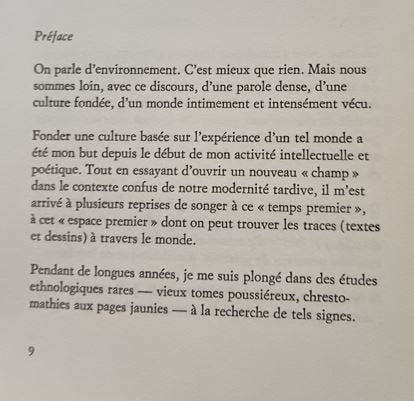 Préface

On parle d'environnement. C'est mieux que rien. Mais nous sommes loin, avec ce discours, d'une parole dense, d'une culture fondée, d'un monde intimement et intensément vécu.

Fonder une culture basée sur l'expérience d'un tel monde a été mon but depuis le début de mon activité intellectuelle et poétique. Tout en essayant d'ouvrir un nouveau « champ » dans le contexte confus de notre modernité tardive, il m'est arrivé à plusieurs reprises de songer à ce « temps premier », à cet « espace premier » dont on peut trouver les traces (textes et dessins) à travers le monde.

Pendant de longues années, je me suis plongé dans des études ethnologiques rares — vieux tomes poussiéreux, chrestomathies aux pages jaunies — à la recherche de tels signes.

9